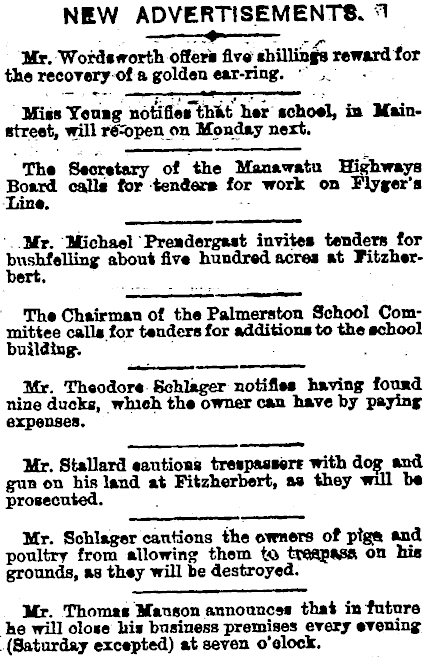 NEW ADVERTISEMENTS.

Mr. Wordsworth offers five shillings reward for the recovery of a golden ear-ring.

Miss Young notifies that her school, in Main-street, will re-open on Monday next.

The Secretary of the Manawatu Highways Board calls for tenders for work on Flyger's Line.

Mr. Michael Prendergast invites tenders for bushfelling about five hundred acres at Fitzherbert.

The Chairman of the Palmerston School Committee calls for tenders for additions to the school building.

Mr. Theodore Schlager notifies having found nine ducks, which the owner can have by paying expenses.

Mr. Stallard cautions trespassers with dog and gun on his land at Fitzherbert, as they will be prosecuted.

Mr. Schlager cautions the owners of pigs and poultry from allowing them to trespass on his grounds, as they will be destroyed.

Mr. Thomas Manson announces that in future he will close his business premises every evening (Saturday excepted) at seven o'clock.